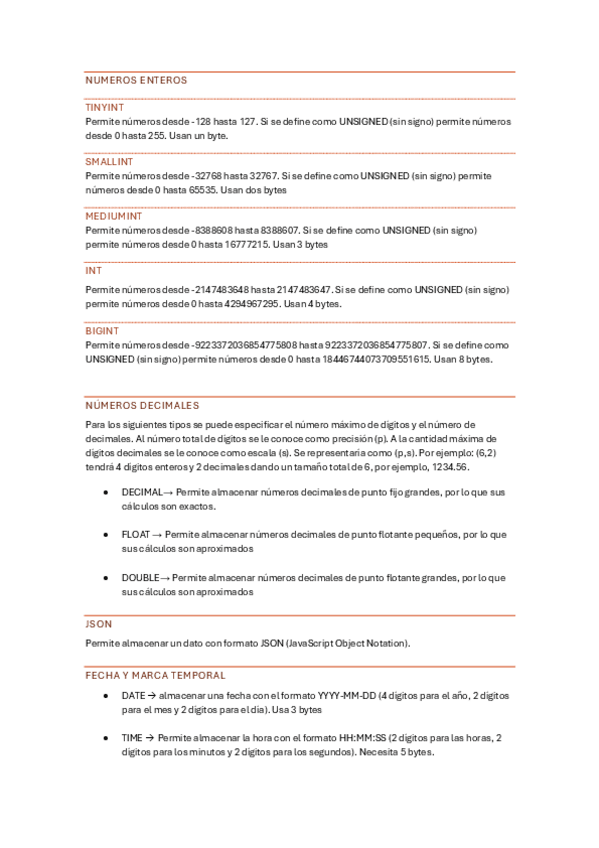 NUMEROS ENTEROS

TINYINT
Permite números desde -128 hasta 127. Si se define como UNSIGNED (sin signo) permite números desde 0 hasta 255. Usan un byte.

SMALLINT
Permite números desde -32768 hasta 32767. Si se define como UNSIGNED (sin signo) permite números desde 0 hasta 65535. Usan dos bytes

MEDIUMINT
Permite números desde -8388608 hasta 8388607. Si se define como UNSIGNED (sin signo) permite números desde 0 hasta 16777215. Usan 3 bytes

INT
Permite números desde -2147483648 hasta 2147483647. Si se define como UNSIGNED (sin signo) permite números desde 0 hasta 4294967295. Usan 4 bytes.

BIGINT
Permite números desde -9223372036854775808 hasta 9223372036854775807. Si se define como UNSIGNED (sin signo) permite números desde 0 hasta 18446744073709551615. Usan 8 bytes.

NÚMEROS DECIMALES
Para los siguientes tipos se puede especificar el número máximo de dígitos y el número de decimales. Al número total de dígitos se le conoce como precisión (p). A la cantidad máxima de dígitos decimales se le conoce como escala (s). Se representaría como (p,s). Por ejemplo: (6,2) tendrá 4 dígitos enteros y 2 decimales dando un tamaño total de 6, por ejemplo, 1234.56.

• DECIMAL→ Permite almacenar números decimales de punto fijo grandes, por lo que sus cálculos son exactos.

• FLOAT → Permite almacenar números decimales de punto flotante pequeños, por lo que sus cálculos son aproximados

• DOUBLE→ Permite almacenar números decimales de punto flotante grandes, por lo que sus cálculos son aproximados

JSON
Permite almacenar un dato con formato JSON (JavaScript Object Notation).

FECHA Y MARCA TEMPORAL
• DATE → almacenar una fecha con el formato YYYY-MM-DD (4 dígitos para el año, 2 dígitos para el mes y 2 dígitos para el día). Usa 3 bytes

• TIME → Permite almacenar la hora con el formato HH:MM:SS (2 dígitos para las horas, 2 dígitos para los minutos y 2 dígitos para los segundos). Necesita 5 bytes.